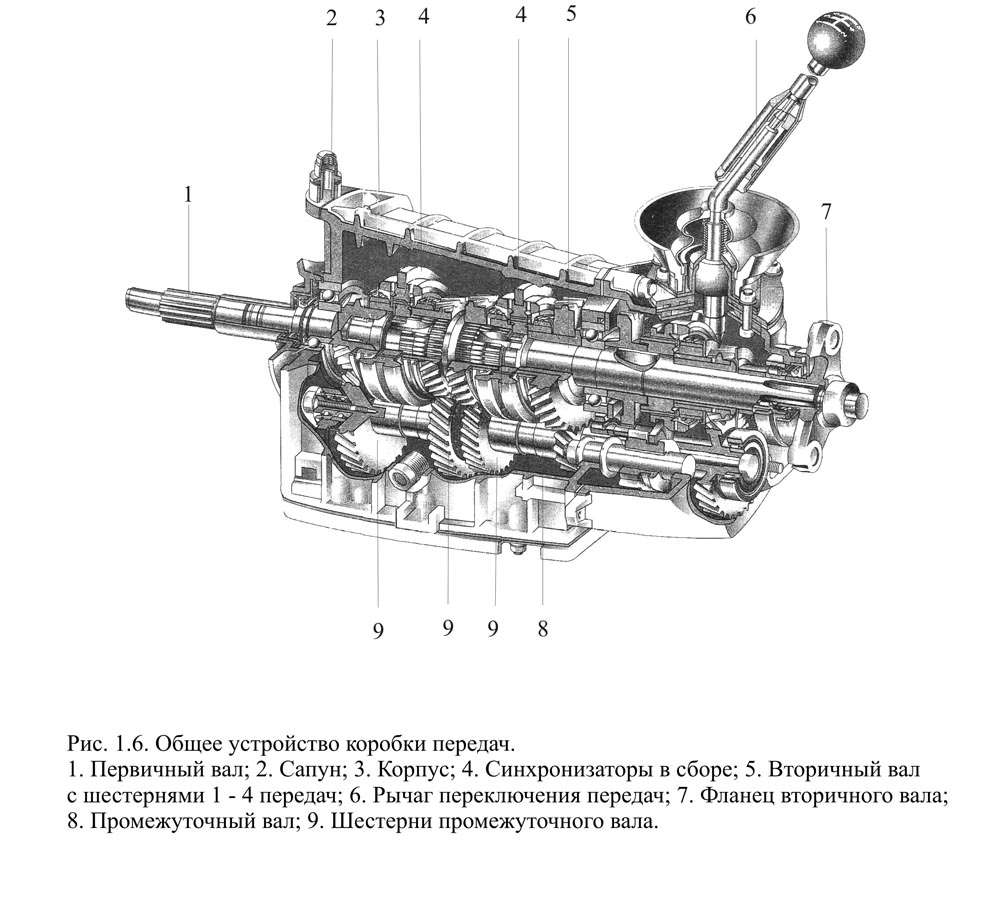 2 3 4 4 5 6

1

7

9 9 9 8

Рис. 1.6. Общее устройство коробки передач.
1. Первичный вал; 2. Сапун; 3. Корпус; 4. Синхронизаторы в сборе; 5. Вторичный вал с шестернями 1 - 4 передач; 6. Рычаг переключения передач; 7. Фланец вторичного вала; 8. Промежуточный вал; 9. Шестерни промежуточного вала.